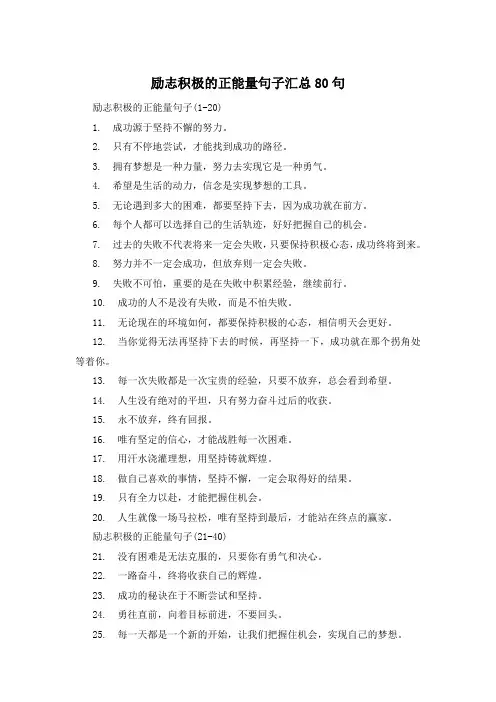 励志积极的正能量句子汇总 80 句

励志积极的正能量句子(1-20)

1. 成功源于坚持不懈的努力。

2. 只有不停地尝试，才能找到成功的路径。

3. 拥有梦想是一种力量，努力去实现它是一种勇气。

4. 希望是生活的动力，信念是实现梦想的工具。

5. 无论遇到多大的困难，都要坚持下去，因为成功就在前方。

6. 每个人都可以选择自己的生活轨迹，好好把握自己的机会。

7. 过去的失败不代表将来一定会失败，只要保持积极心态，成功终将到来。

8. 努力并不一定会成功，但放弃则一定会失败。

9. 失败不可怕，重要的是在失败中积累经验，继续前行。

10. 成功的人不是没有失败，而是不怕失败。

11. 无论现在的环境如何，都要保持积极的心态，相信明天会更好。

12. 当你觉得无法再坚持下去的时候，再坚持一下，成功就在那个拐角处等着你。

13. 每一次失败都是一次宝贵的经验，只要不放弃，总会看到希望。

14. 人生没有绝对的平坦，只有努力奋斗过后的收获。

15. 永不放弃，终有回报。

16. 唯有坚定的信心，才能战胜每一次困难。

17. 用汗水浇灌理想，用坚持铸就辉煌。

18. 做自己喜欢的事情，坚持不懈，一定会取得好的结果。

19. 只有全力以赴，才能把握住机会。

20. 人生就像一场马拉松，唯有坚持到最后，才能站在终点的赢家。

励志积极的正能量句子(21-40)

21. 没有困难是无法克服的，只要你有勇气和决心。

22. 一路奋斗，终将收获自己的辉煌。

23. 成功的秘诀在于不断尝试和坚持。

24. 勇往直前，向着目标前进，不要回头。

25. 每一天都是一个新的开始，让我们把握住机会，实现自己的梦想。